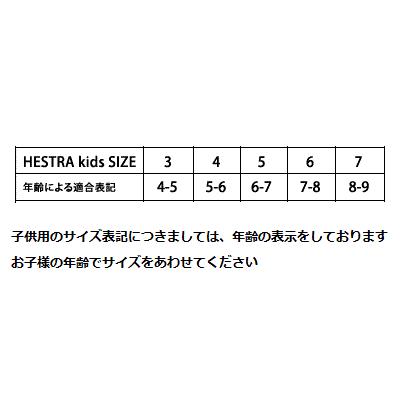 | HESTRA kids SIZE | 3 | 4 | 5 | 6 | 7 |
|---|---|---|---|---|---|
| 年齢による適合表記 | 4-5 | 5-6 | 6-7 | 7-8 | 8-9 |

子供用のサイズ表記につきましては、年齢の表示をしております

お子様の年齢でサイズをあわせてください